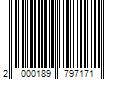 2 000189 797171